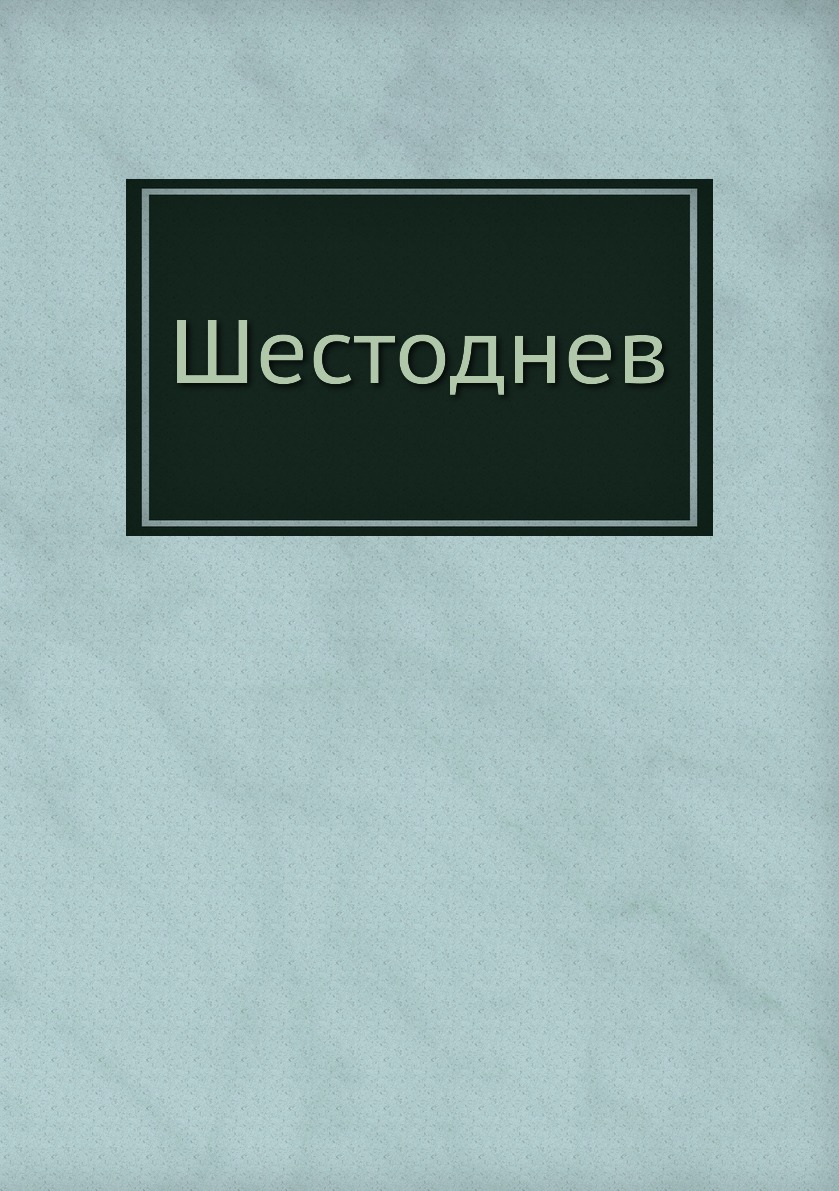 Шестоднев